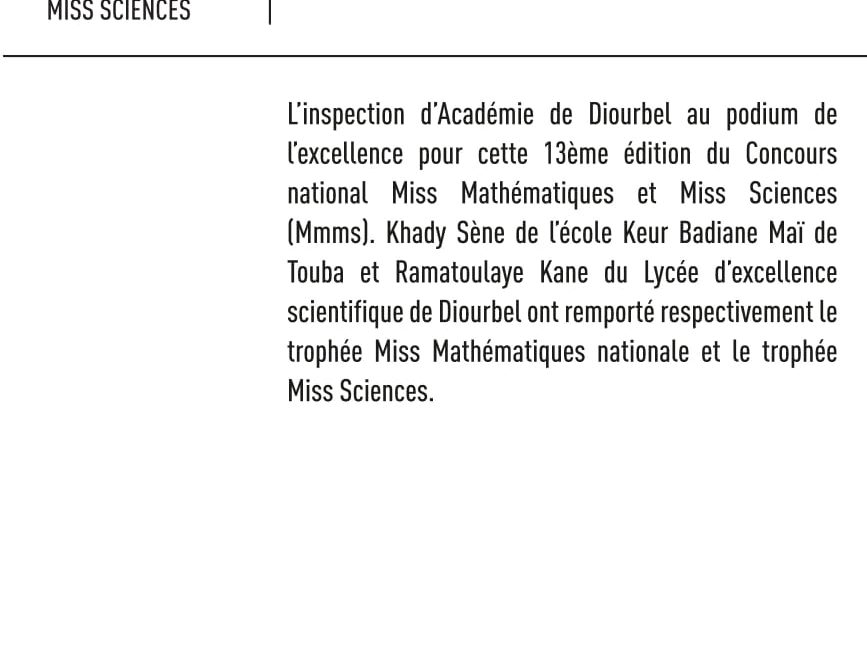 MISS SCIENCES

L'inspection d'Académie de Diourbel au podium de l'excellence pour cette 13ème édition du Concours national Miss Mathématiques et Miss Sciences (Mmms). Khady Sène de l'école Keur Badiane Maï de Touba et Ramatoulaye Kane du Lycée d'excellence scientifique de Diourbel ont remporté respectivement le trophée Miss Mathématiques nationale et le trophée Miss Sciences.